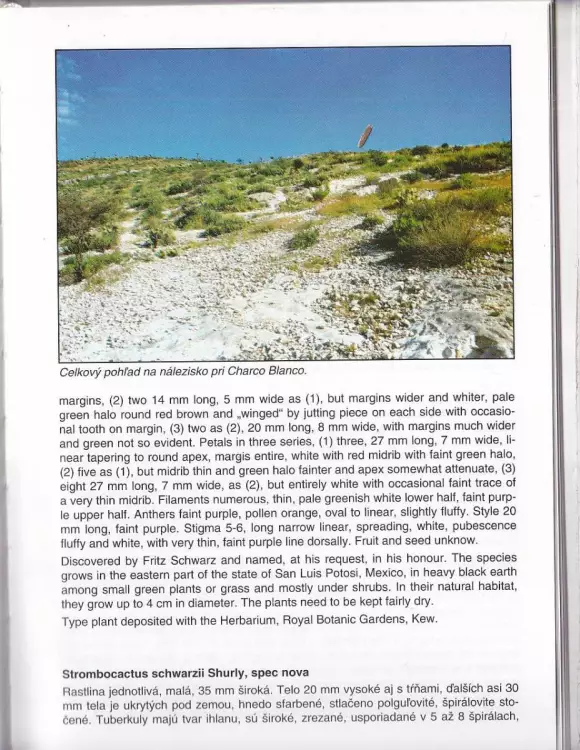 Celkový pohľad na nálezisko pri Charco Blanco.

margins, (2) two 14 mm long, 5 mm wide as (1), but margins wider and whiter, pale green halo round red brown and „winged“ by jutting piece on each side with occasional tooth on margin, (3) two as (2), 20 mm long, 8 mm wide, with margins much wider and green not so evident. Petals in three series, (1) three, 27 mm long, 7 mm wide, linear tapering to round apex, margis entire, white with red midrib with faint green halo, (2) five as (1), but midrib thin and green halo fainter and apex somewhat attenuate, (3) eight 27 mm long, 7 mm wide, as (2), but entirely white with occasional faint trace of a very thin midrib. Filaments numerous, thin, pale greenish white lower half, faint purple upper half. Anthers faint purple, pollen orange, oval to linear, slightly fluffy. Style 20 mm long, faint purple. Stigma 5-6, long narrow linear, spreading, white, pubescence fluffy and white, with very thin, faint purple line dorsally. Fruit and seed unknow.

Discovered by Fritz Schwarz and named, at his request, in his honour. The species grows in the eastern part of the state of San Luis Potosi, Mexico, in heavy black earth among small green plants or grass and mostly under shrubs. In their natural habitat, they grow up to 4 cm in diameter. The plants need to be kept fairly dry.

Type plant deposited with the Herbarium, Royal Botanic Gardens, Kew.

Strombocactus schwarzii Shurly, spec nova

Rastlina jednotlivá, malá, 35 mm široká. Telo 20 mm vysoké aj s tŕňami, ďalších asi 30 mm tela je ukrytých pod zemou, hnedo sfarbené, stlačeno polguľovité, špirálovite stočené. Tuberkuly majú tvar ihlanu, sú široké, zrezané, usporiadané v 5 až 8 špirálach,